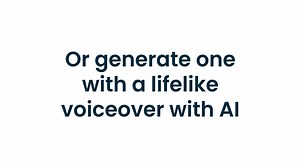 Or generate one with a lifelike voiceover with AI